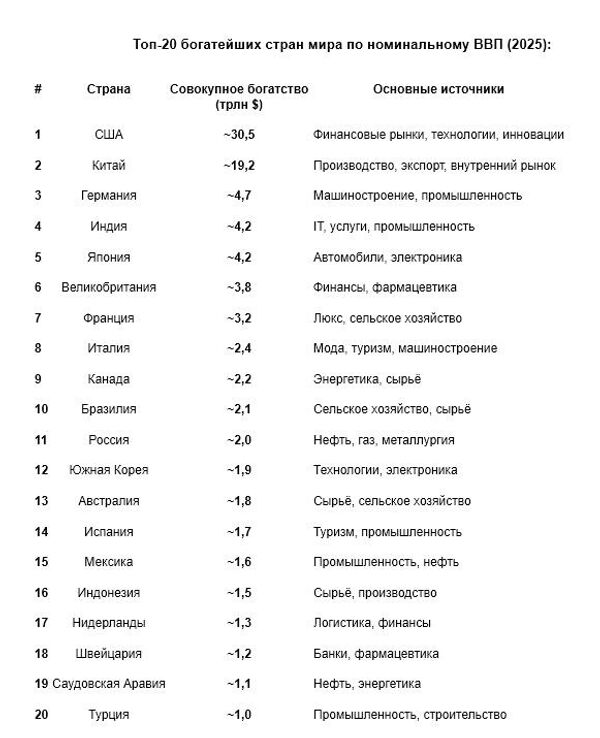 Топ-20 богатейших стран мира по номинальному ВВП (2025):

| # | Страна | Совокупное богатство (трлн $) | Основные источники |
|---|---|---|---|
| 1 | США | ~30,5 | Финансовые рынки, технологии, инновации |
| 2 | Китай | ~19,2 | Производство, экспорт, внутренний рынок |
| 3 | Германия | ~4,7 | Машиностроение, промышленность |
| 4 | Индия | ~4,2 | IT, услуги, промышленность |
| 5 | Япония | ~4,2 | Автомобили, электроника |
| 6 | Великобритания | ~3,8 | Финансы, фармацевтика |
| 7 | Франция | ~3,2 | Люкс, сельское хозяйство |
| 8 | Италия | ~2,4 | Мода, туризм, машиностроение |
| 9 | Канада | ~2,2 | Энергетика, сырьё |
| 10 | Бразилия | ~2,1 | Сельское хозяйство, сырьё |
| 11 | Россия | ~2,0 | Нефть, газ, металлургия |
| 12 | Южная Корея | ~1,9 | Технологии, электроника |
| 13 | Австралия | ~1,8 | Сырьё, сельское хозяйство |
| 14 | Испания | ~1,7 | Туризм, промышленность |
| 15 | Мексика | ~1,6 | Промышленность, нефть |
| 16 | Индонезия | ~1,5 | Сырьё, производство |
| 17 | Нидерланды | ~1,3 | Логистика, финансы |
| 18 | Швейцария | ~1,2 | Банки, фармацевтика |
| 19 | Саудовская Аравия | ~1,1 | Нефть, энергетика |
| 20 | Турция | ~1,0 | Промышленность, строительство |